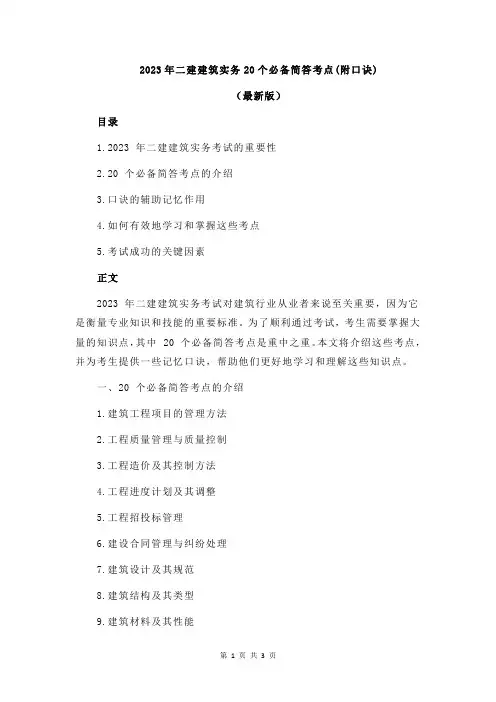 2023 年二建建筑实务 20 个必备简答考点(附口诀)

（最新版）

目录

1.2023 年二建建筑实务考试的重要性

2.20 个必备简答考点的介绍

3.口诀的辅助记忆作用

4.如何有效地学习和掌握这些考点

5.考试成功的关键因素

正文

2023 年二建建筑实务考试对建筑行业从业者来说至关重要，因为它是衡量专业知识和技能的重要标准。为了顺利通过考试，考生需要掌握大量的知识点，其中 20 个必备简答考点是重中之重。本文将介绍这些考点，并为考生提供一些记忆口诀，帮助他们更好地学习和理解这些知识点。

一、20 个必备简答考点的介绍

1.建筑工程项目的管理方法

2.工程质量管理与质量控制

3.工程造价及其控制方法

4.工程进度计划及其调整

5.工程招投标管理

6.建设合同管理与纠纷处理

7.建筑设计及其规范

8.建筑结构及其类型

9.建筑材料及其性能

第 1 页 共 3 页